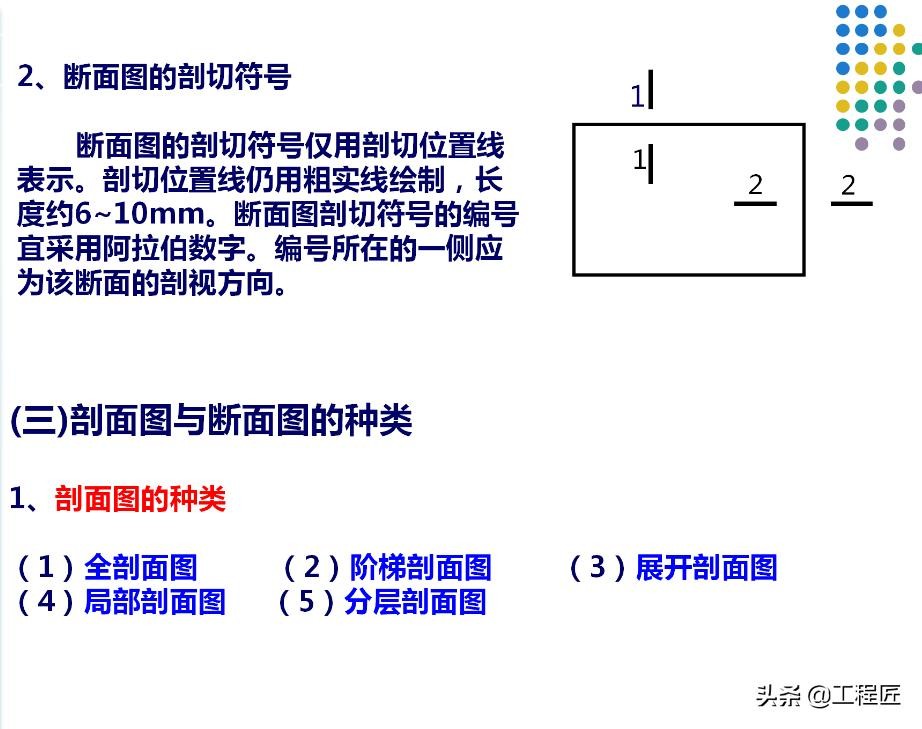 2、断面图的剖切符号

断面图的剖切符号仅用剖切位置线表示。剖切位置线仍用粗实线绘制，长度约6~10mm。断面图剖切符号的编号宜采用阿拉伯数字。编号所在的一侧应为该断面的剖视方向。

1

1

2

2

(三)剖面图与断面图的种类

1、剖面图的种类

（1）全剖面图　（2）阶梯剖面图　（3）展开剖面图
（4）局部剖面图　（5）分层剖面图

头条 @工程匠